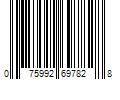 0 75992 69782 8